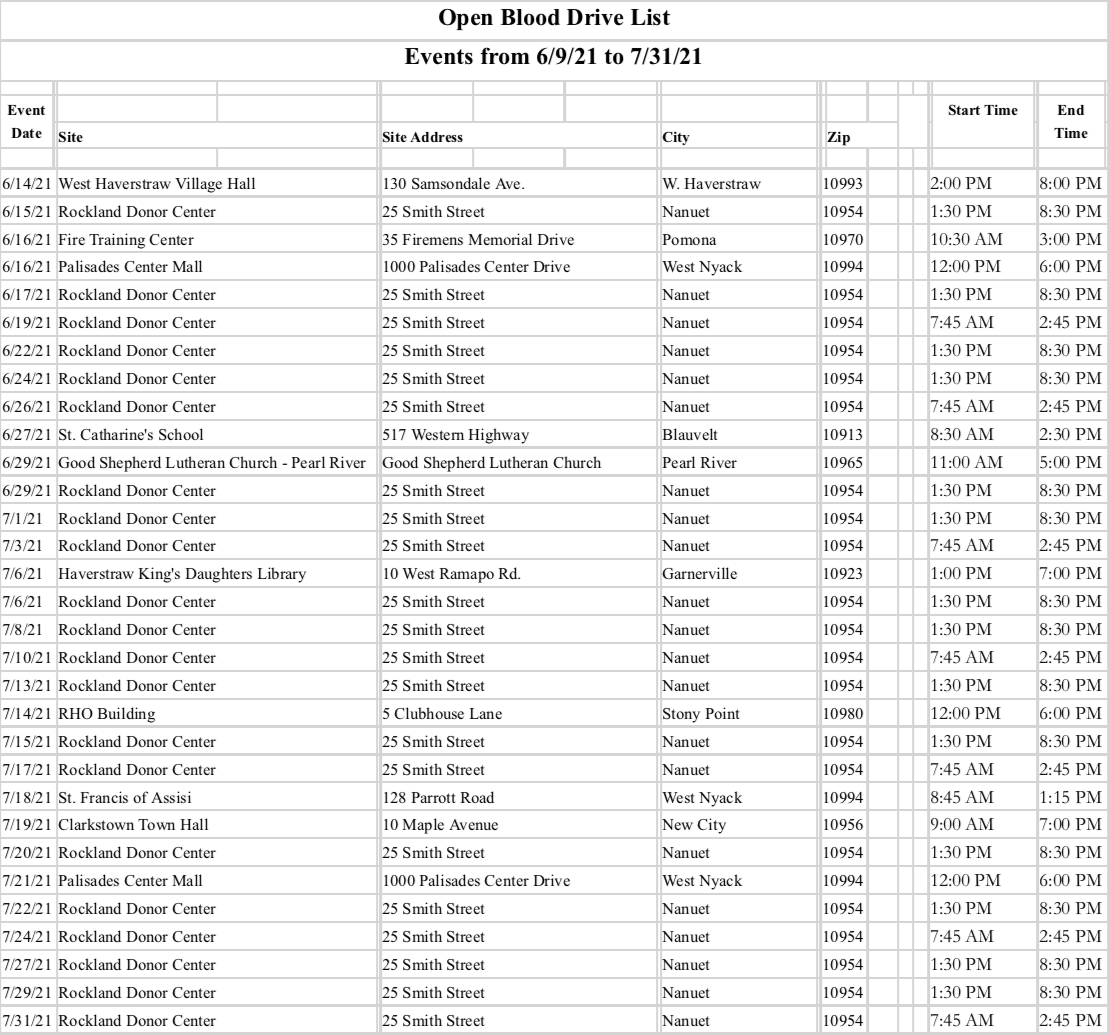 Open Blood Drive List

Events from 6/9/21 to 7/31/21

| Event Date | Site | Site Address | City | Zip | Start Time | End Time |
|---|---|---|---|---|---|---|
| 6/14/21 | West Haverstraw Village Hall | 130 Samsondale Ave. | W. Haverstraw | 10993 | 2:00 PM | 8:00 PM |
| 6/15/21 | Rockland Donor Center | 25 Smith Street | Nanuet | 10954 | 1:30 PM | 8:30 PM |
| 6/16/21 | Fire Training Center | 35 Firemens Memorial Drive | Pomona | 10970 | 10:30 AM | 3:00 PM |
| 6/16/21 | Palisades Center Mall | 1000 Palisades Center Drive | West Nyack | 10994 | 12:00 PM | 6:00 PM |
| 6/17/21 | Rockland Donor Center | 25 Smith Street | Nanuet | 10954 | 1:30 PM | 8:30 PM |
| 6/19/21 | Rockland Donor Center | 25 Smith Street | Nanuet | 10954 | 7:45 AM | 2:45 PM |
| 6/22/21 | Rockland Donor Center | 25 Smith Street | Nanuet | 10954 | 1:30 PM | 8:30 PM |
| 6/24/21 | Rockland Donor Center | 25 Smith Street | Nanuet | 10954 | 1:30 PM | 8:30 PM |
| 6/26/21 | Rockland Donor Center | 25 Smith Street | Nanuet | 10954 | 7:45 AM | 2:45 PM |
| 6/27/21 | St. Catharine's School | 517 Western Highway | Blauvelt | 10913 | 8:30 AM | 2:30 PM |
| 6/29/21 | Good Shepherd Lutheran Church - Pearl River | Good Shepherd Lutheran Church | Pearl River | 10965 | 11:00 AM | 5:00 PM |
| 6/29/21 | Rockland Donor Center | 25 Smith Street | Nanuet | 10954 | 1:30 PM | 8:30 PM |
| 7/1/21 | Rockland Donor Center | 25 Smith Street | Nanuet | 10954 | 1:30 PM | 8:30 PM |
| 7/3/21 | Rockland Donor Center | 25 Smith Street | Nanuet | 10954 | 7:45 AM | 2:45 PM |
| 7/6/21 | Haverstraw King's Daughters Library | 10 West Ramapo Rd. | Garnerville | 10923 | 1:00 PM | 7:00 PM |
| 7/6/21 | Rockland Donor Center | 25 Smith Street | Nanuet | 10954 | 1:30 PM | 8:30 PM |
| 7/8/21 | Rockland Donor Center | 25 Smith Street | Nanuet | 10954 | 1:30 PM | 8:30 PM |
| 7/10/21 | Rockland Donor Center | 25 Smith Street | Nanuet | 10954 | 7:45 AM | 2:45 PM |
| 7/13/21 | Rockland Donor Center | 25 Smith Street | Nanuet | 10954 | 1:30 PM | 8:30 PM |
| 7/14/21 | RHO Building | 5 Clubhouse Lane | Stony Point | 10980 | 12:00 PM | 6:00 PM |
| 7/15/21 | Rockland Donor Center | 25 Smith Street | Nanuet | 10954 | 1:30 PM | 8:30 PM |
| 7/17/21 | Rockland Donor Center | 25 Smith Street | Nanuet | 10954 | 7:45 AM | 2:45 PM |
| 7/18/21 | St. Francis of Assisi | 128 Parrott Road | West Nyack | 10994 | 8:45 AM | 1:15 PM |
| 7/19/21 | Clarkstown Town Hall | 10 Maple Avenue | New City | 10956 | 9:00 AM | 7:00 PM |
| 7/20/21 | Rockland Donor Center | 25 Smith Street | Nanuet | 10954 | 1:30 PM | 8:30 PM |
| 7/21/21 | Palisades Center Mall | 1000 Palisades Center Drive | West Nyack | 10994 | 12:00 PM | 6:00 PM |
| 7/22/21 | Rockland Donor Center | 25 Smith Street | Nanuet | 10954 | 1:30 PM | 8:30 PM |
| 7/24/21 | Rockland Donor Center | 25 Smith Street | Nanuet | 10954 | 7:45 AM | 2:45 PM |
| 7/27/21 | Rockland Donor Center | 25 Smith Street | Nanuet | 10954 | 1:30 PM | 8:30 PM |
| 7/29/21 | Rockland Donor Center | 25 Smith Street | Nanuet | 10954 | 1:30 PM | 8:30 PM |
| 7/31/21 | Rockland Donor Center | 25 Smith Street | Nanuet | 10954 | 7:45 AM | 2:45 PM |